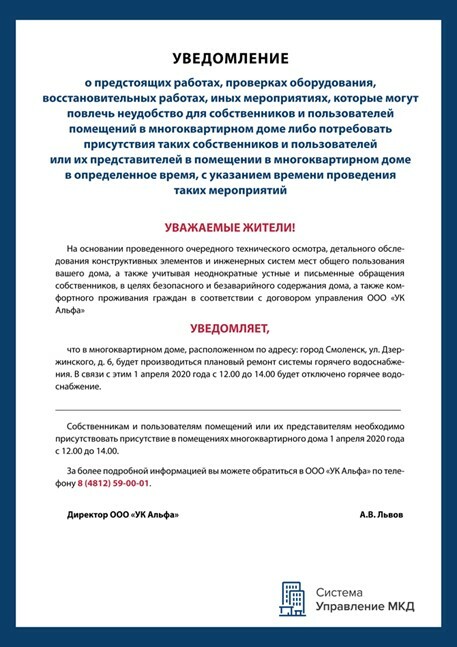 УВЕДОМЛЕНИЕ

о предстоящих работах, проверках оборудования, восстановительных работах, иных мероприятиях, которые могут повлечь неудобство для собственников и пользователей помещений в многоквартирном доме либо потребовать присутствия таких собственников и пользователей или их представителей в помещении в многоквартирном доме в определенное время, с указанием времени проведения таких мероприятий

УВАЖАЕМЫЕ ЖИТЕЛИ!

На основании проведенного очередного технического осмотра, детального обследования конструктивных элементов и инженерных систем мест общего пользования вашего дома, а также учитывая неоднократные устные и письменные обращения собственников, в целях безопасного и безаварийного содержания дома, а также комфортного проживания граждан в соответствии с договором управления ООО «УК Альфа»

УВЕДОМЛЯЕТ,

что в многоквартирном доме, расположенном по адресу: город Смоленск, ул. Дзержинского, д. 6, будет производиться плановый ремонт системы горячего водоснабжения. В связи с этим 1 апреля 2020 года с 12.00 до 14.00 будет отключено горячее водоснабжение.

Собственникам и пользователям помещений или их представителям необходимо присутствовать присутствие в помещениях многоквартирного дома 1 апреля 2020 года с 12.00 до 14.00.

За более подробной информацией вы можете обратиться в ООО «УК Альфа» по телефону 8 (4812) 59-00-01.

Директор ООО «УК Альфа»

А.В. Львов

Система
Управление МКД